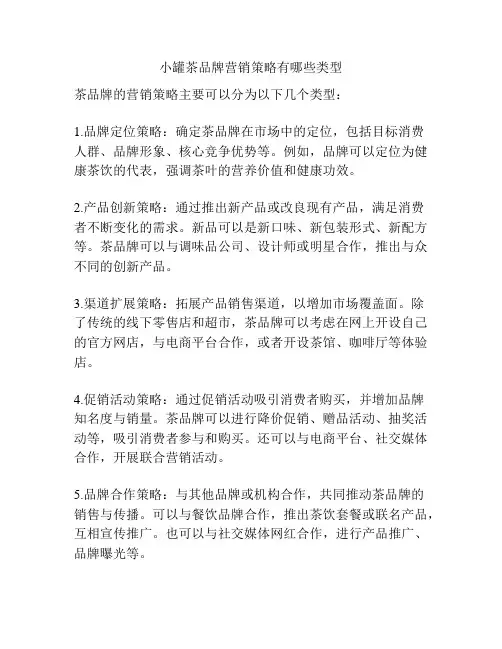 小罐茶品牌营销策略有哪些类型

茶品牌的营销策略主要可以分为以下几个类型：

1.品牌定位策略：确定茶品牌在市场中的定位，包括目标消费人群、品牌形象、核心竞争优势等。例如，品牌可以定位为健康茶饮的代表，强调茶叶的营养价值和健康功效。

2.产品创新策略：通过推出新产品或改良现有产品，满足消费者不断变化的需求。新品可以是新口味、新包装形式、新配方等。茶品牌可以与调味品公司、设计师或明星合作，推出与众不同的创新产品。

3.渠道扩展策略：拓展产品销售渠道，以增加市场覆盖面。除了传统的线下零售店和超市，茶品牌可以考虑在网上开设自己的官方网店，与电商平台合作，或者开设茶馆、咖啡厅等体验店。

4.促销活动策略：通过促销活动吸引消费者购买，并增加品牌知名度与销量。茶品牌可以进行降价促销、赠品活动、抽奖活动等，吸引消费者参与和购买。还可以与电商平台、社交媒体合作，开展联合营销活动。

5.品牌合作策略：与其他品牌或机构合作，共同推动茶品牌的销售与传播。可以与餐饮品牌合作，推出茶饮套餐或联名产品，互相宣传推广。也可以与社交媒体网红合作，进行产品推广、品牌曝光等。